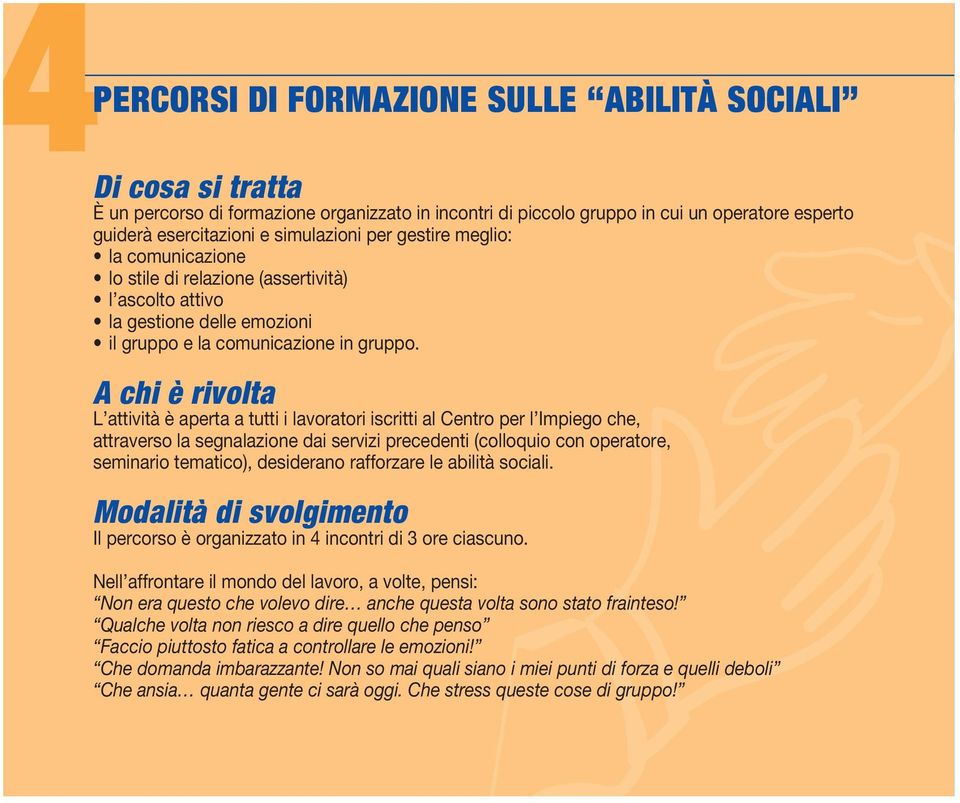 4

PERCORSI DI FORMAZIONE SULLE “ABILITÀ SOCIALI”

Di cosa si tratta
È un percorso di formazione organizzato in incontri di piccolo gruppo in cui un operatore esperto guiderà esercitazioni e simulazioni per gestire meglio:
• la comunicazione
• lo stile di relazione (assertività)
• l’ascolto attivo
• la gestione delle emozioni
• il gruppo e la comunicazione in gruppo.

A chi è rivolta
L’attività è aperta a tutti i lavoratori iscritti al Centro per l’Impiego che, attraverso la segnalazione dai servizi precedenti (colloquio con operatore, seminario tematico), desiderano rafforzare le abilità sociali.

Modalità di svolgimento
Il percorso è organizzato in 4 incontri di 3 ore ciascuno.

Nell’affrontare il mondo del lavoro, a volte, pensi:
“Non era questo che volevo dire… anche questa volta sono stato frainteso!”
“Qualche volta non riesco a dire quello che penso”
“Faccio piuttosto fatica a controllare le emozioni!”
“Che domanda imbarazzante! Non so mai quali siano i miei punti di forza e quelli deboli”
“Che ansia… quanta gente ci sarà oggi. Che stress queste cose di gruppo!”